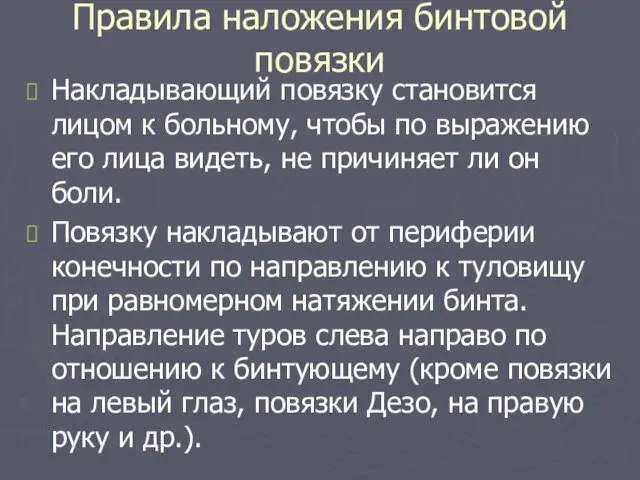 Правила наложения бинтовой повязки

Накладывающий повязку становится лицом к больному, чтобы по выражению его лица видеть, не причиняет ли он боли.

Повязку накладывают от периферии конечности по направлению к туловищу при равномерном натяжении бинта. Направление туров слева направо по отношению к бинтующему (кроме повязки на левый глаз, повязки Дезо, на правую руку и др.).